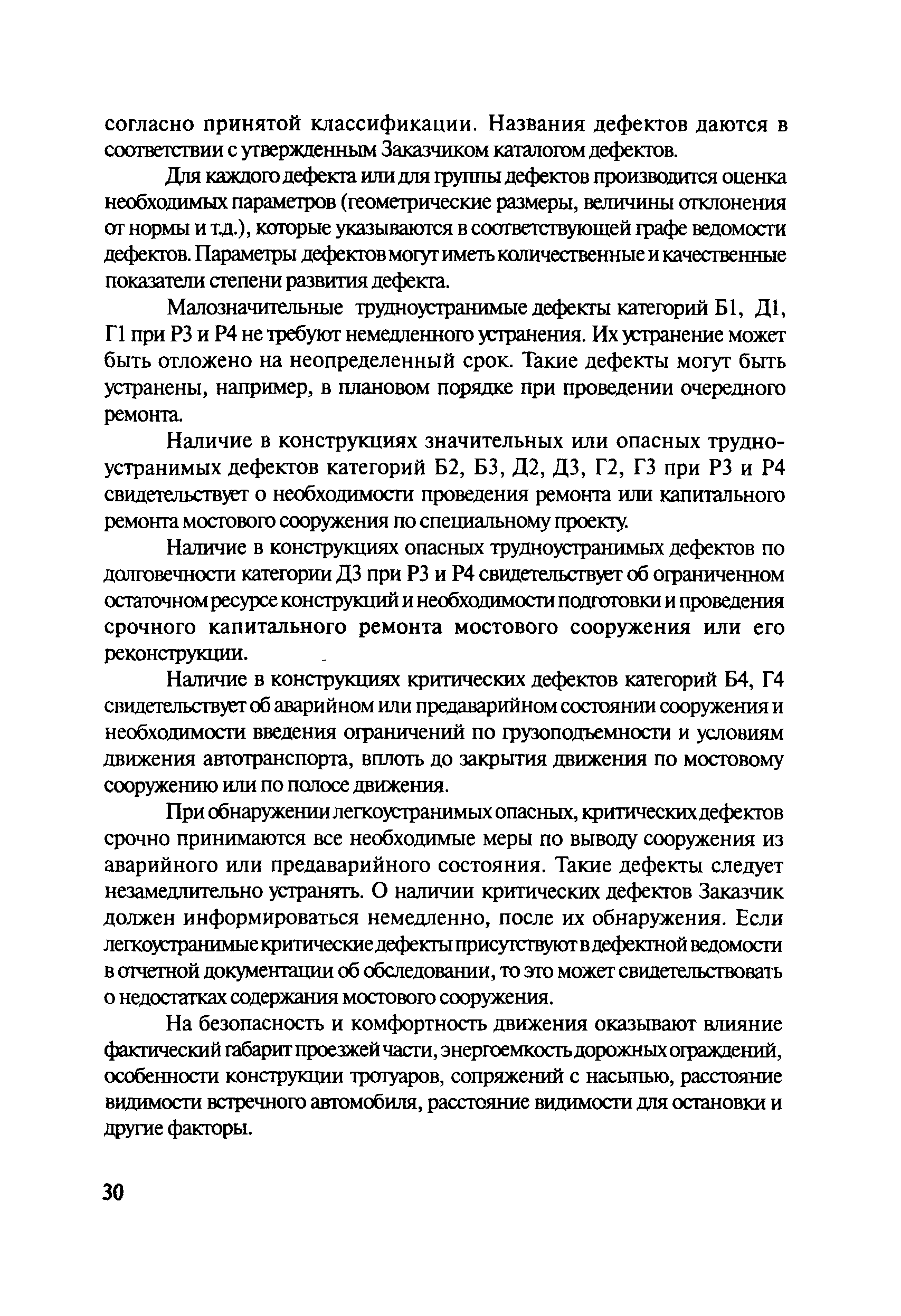 согласно принятой классификации. Названия дефектов даются в соответствии с утвержденным Заказчиком каталогом дефектов.

Для каждого дефекта или для группы дефектов производится оценка необходимых параметров (геометрические размеры, величины отклонения от нормы и т.д.), которые указываются в соответствующей графе ведомости дефектов. Параметры дефектов могут иметь количественные и качественные показатели степени развития дефекта.

Малозначительные трудноустранимые дефекты категорий Б1, Д1, Г1 при Р3 и Р4 не требуют немедленного устранения. Их устранение может быть отложено на неопределенный срок. Такие дефекты могут быть устранены, например, в плановом порядке при проведении очередного ремонта.

Наличие в конструкциях значительных или опасных трудноустранимых дефектов категорий Б2, Б3, Д2, Д3, Г2, Г3 при Р3 и Р4 свидетельствует о необходимости проведения ремонта или капитального ремонта мостового сооружения по специальному проекту.

Наличие в конструкциях опасных трудноустранимых дефектов по долговечности категории Д3 при Р3 и Р4 свидетельствует об ограниченном остаточном ресурсе конструкций и необходимости подготовки и проведения срочного капитального ремонта мостового сооружения или его реконструкции.

Наличие в конструкциях критических дефектов категорий Б4, Г4 свидетельствует об аварийном или предаварийном состоянии сооружения и необходимости введения ограничений по грузоподъемности и условиям движения автотранспорта, вплоть до закрытия движения по мостовому сооружению или по полосе движения.

При обнаружении легкоустранимых опасных, критических дефектов срочно принимаются все необходимые меры по выводу сооружения из аварийного или предаварийного состояния. Такие дефекты следует незамедлительно устранять. О наличии критических дефектов Заказчик должен информироваться немедленно, после их обнаружения. Если легкоустранимые критические дефекты присутствуют в дефектной ведомости в отчетной документации об обследовании, то это может свидетельствовать о недостатках содержания мостового сооружения.

На безопасность и комфортность движения оказывают влияние фактический габарит проезжей части, энергоемкость дорожных ограждений, особенности конструкции тротуаров, сопряжений с насыпью, расстояние видимости встречного автомобиля, расстояние видимости для остановки и другие факторы.

30